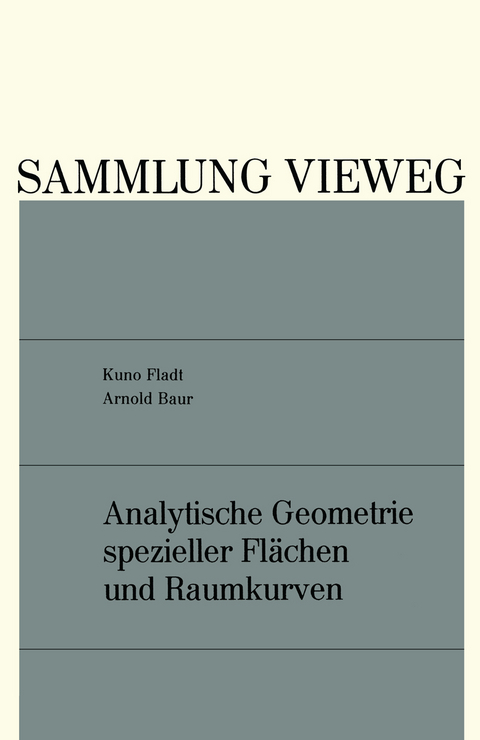 SAMMLUNG VIEWEG

Kuno Fladt
Arnold Baur

Analytische Geometrie spezieller Flächen und Raumkurven